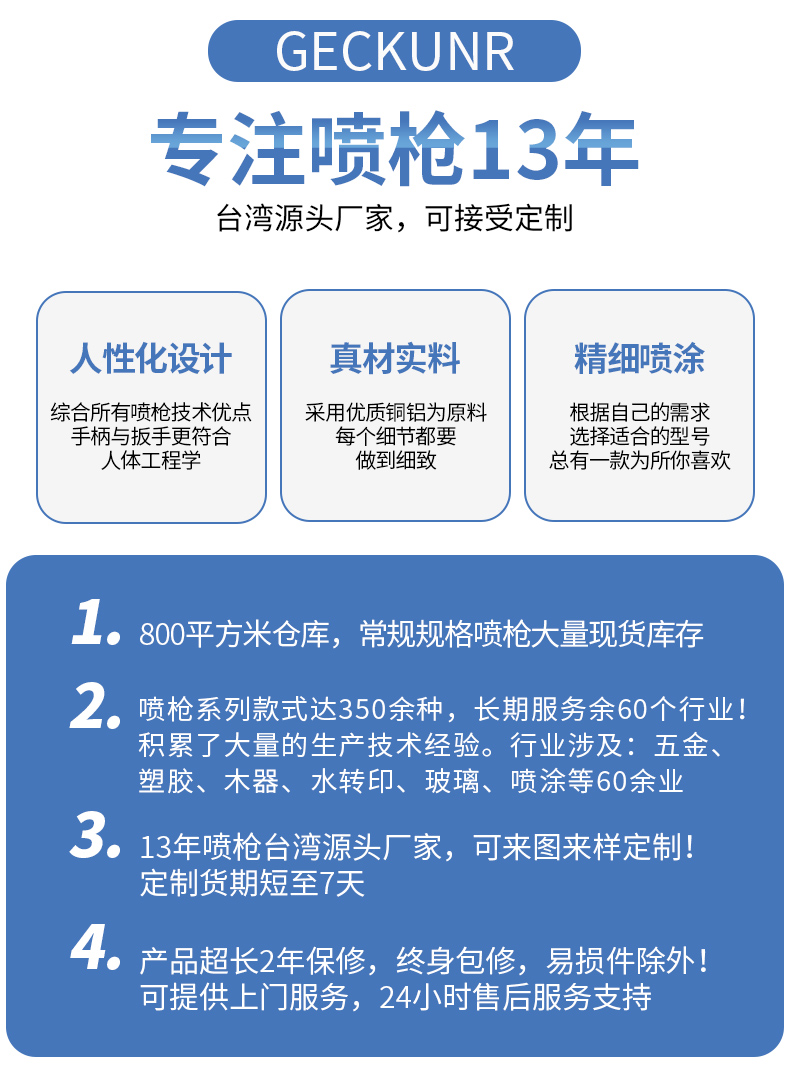 GECKUNR

专注喷枪13年

台湾源头厂家，可接受定制

人性化设计

综合所有喷枪技术优点
手柄与扳手更符合
人体工程学

真材实料

采用优质铜铝为原料
每个细节都要
做到细致

精细喷涂

根据自己的需求
选择适合的型号
总有一款为所你喜欢

1. 800平方米仓库，常规规格喷枪大量现货库存

2. 喷枪系列款式达350余种，长期服务余60个行业！积累了大量的生产技术经验。行业涉及：五金、塑胶、木器、水转印、玻璃、喷涂等60余业

3. 13年喷枪台湾源头厂家，可来图来样定制！定制货期短至7天

4. 产品超长2年保修，终身包修，易损件除外！可提供上门服务，24小时售后服务支持